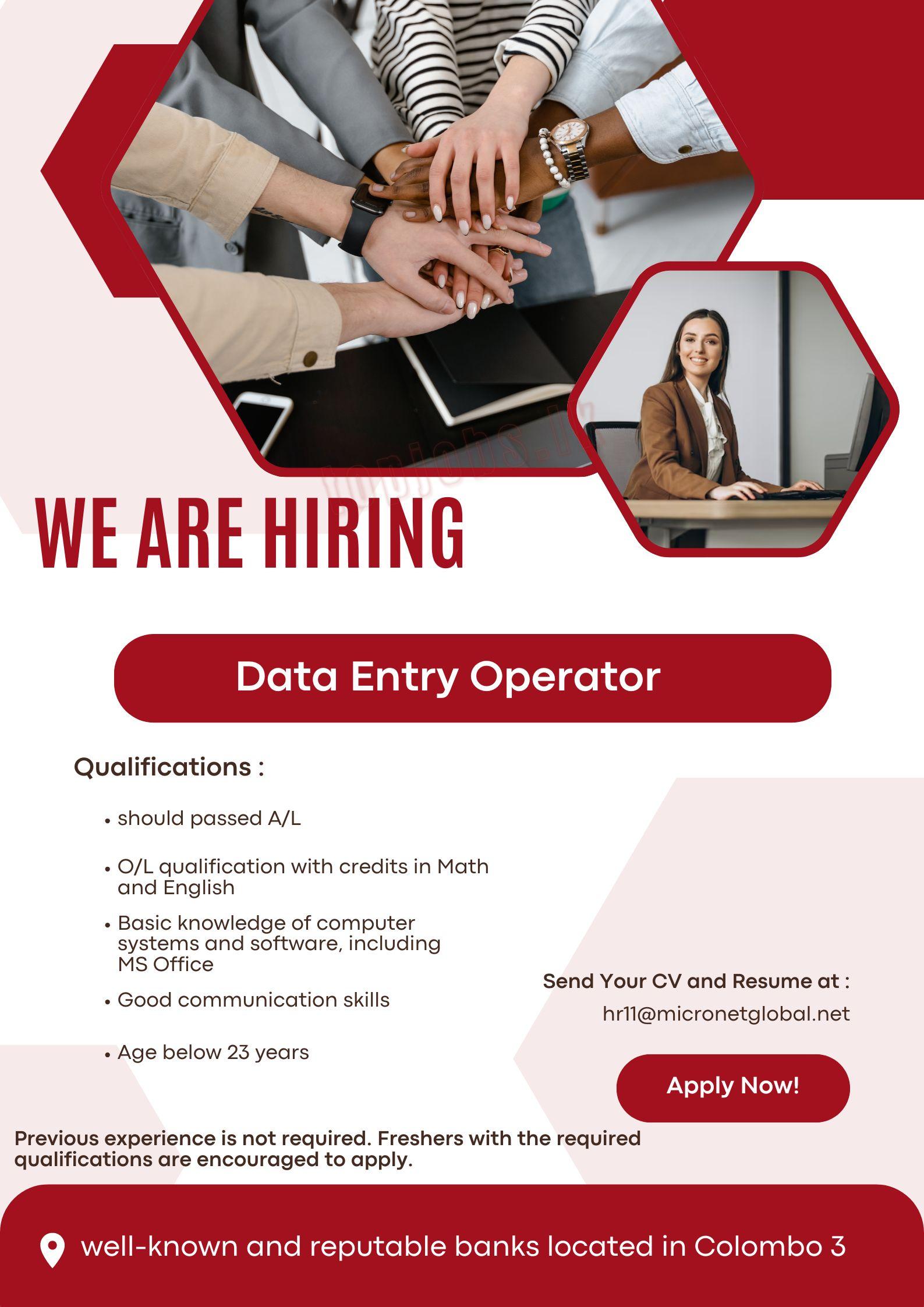 WE ARE HIRING

Data Entry Operator

Qualifications :

• should passed A/L

• O/L qualification with credits in Math and English

• Basic knowledge of computer systems and software, including MS Office

• Good communication skills

• Age below 23 years

Send Your CV and Resume at :

hr11@micronetglobal.net

Apply Now!

Previous experience is not required. Freshers with the required qualifications are encouraged to apply.

well-known and reputable banks located in Colombo 3

topjobs.lk